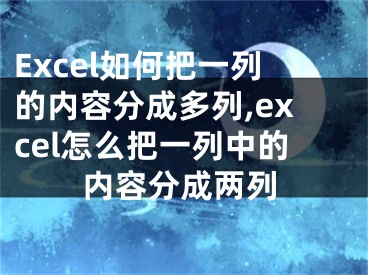 Excel如何把一列的内容分成多列,excel怎么把一列中的内容分成两列